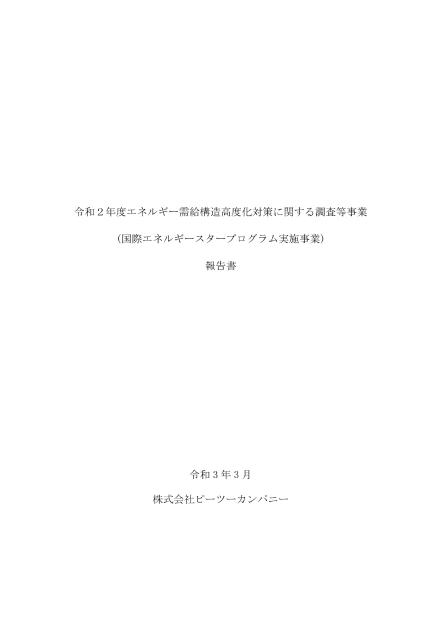 令和２年度エネルギー需給構造高度化対策に関する調査等事業

（国際エネルギースタープログラム実施事業）

報告書

令和３年３月

株式会社ピーツーカンパニー